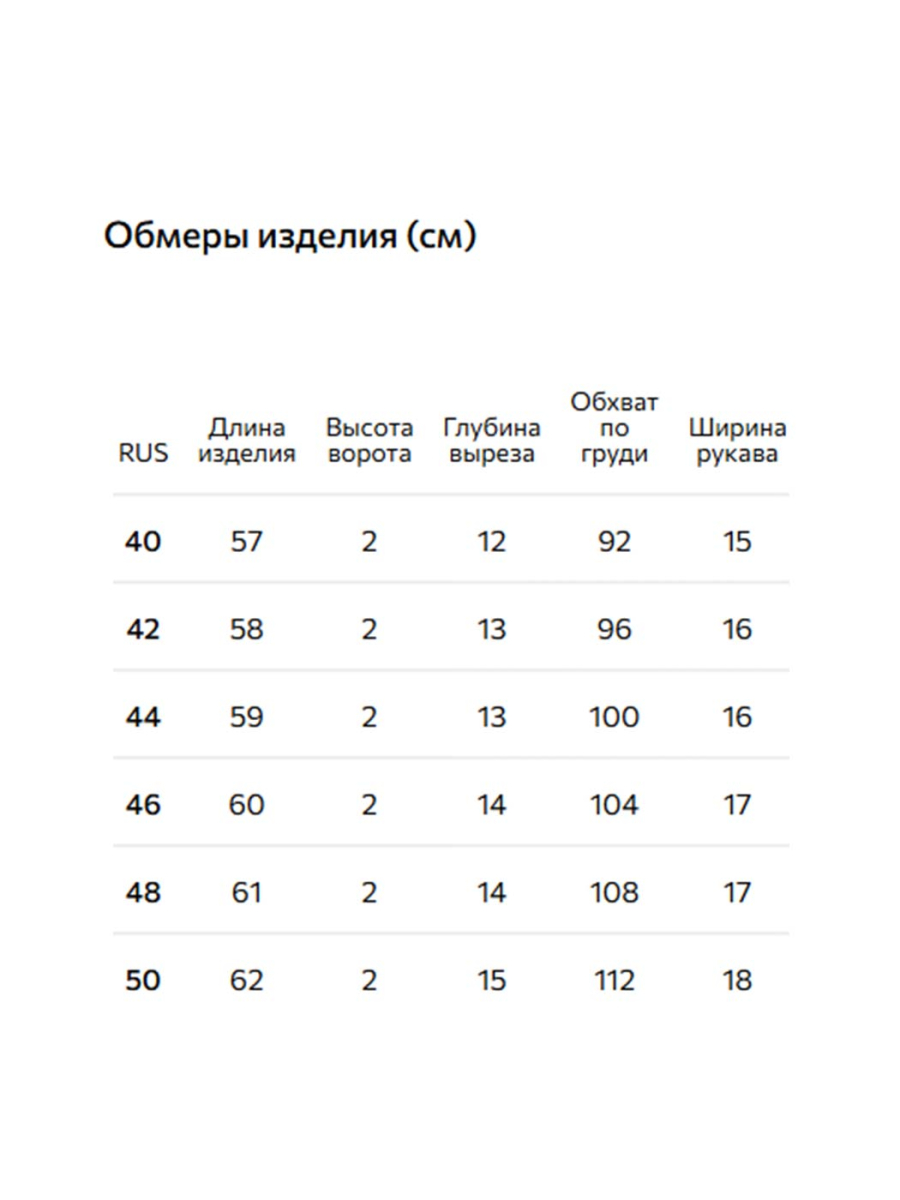 Обмеры изделия (см)

| RUS | Длина изделия | Высота ворота | Глубина выреза | Обхват по груди | Ширина рукава |
|---|---|---|---|---|---|
| 40 | 57 | 2 | 12 | 92 | 15 |
| 42 | 58 | 2 | 13 | 96 | 16 |
| 44 | 59 | 2 | 13 | 100 | 16 |
| 46 | 60 | 2 | 14 | 104 | 17 |
| 48 | 61 | 2 | 14 | 108 | 17 |
| 50 | 62 | 2 | 15 | 112 | 18 |